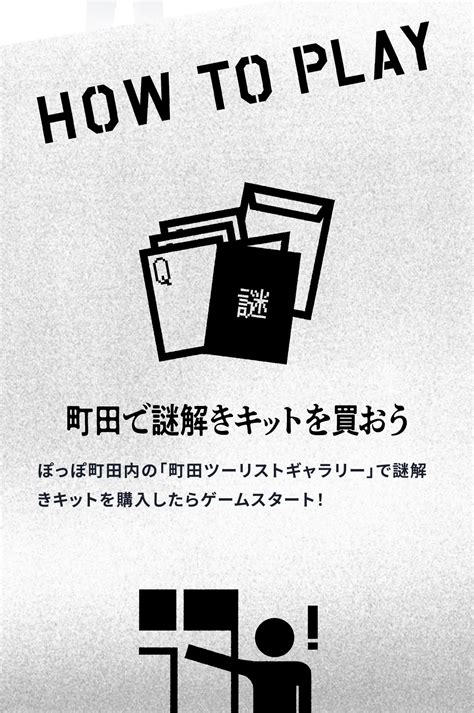 HOW TO PLAY

Q

謎

町田で謎解きキットを買おう

ぽっぽ町田内の「町田ツーリストギャラリー」で謎解きキットを購入したらゲームスタート!

!